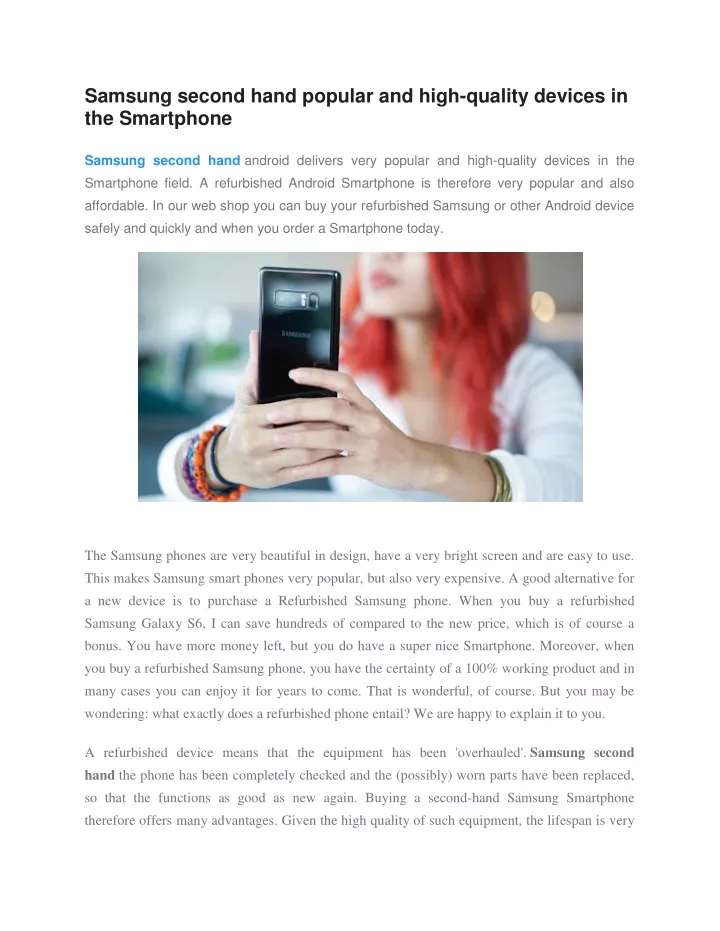 Samsung second hand popular and high-quality devices in the Smartphone

Samsung second hand android delivers very popular and high-quality devices in the Smartphone field. A refurbished Android Smartphone is therefore very popular and also affordable. In our web shop you can buy your refurbished Samsung or other Android device safely and quickly and when you order a Smartphone today.

SAMSUNG

The Samsung phones are very beautiful in design, have a very bright screen and are easy to use. This makes Samsung smart phones very popular, but also very expensive. A good alternative for a new device is to purchase a Refurbished Samsung phone. When you buy a refurbished Samsung Galaxy S6, I can save hundreds of compared to the new price, which is of course a bonus. You have more money left, but you do have a super nice Smartphone. Moreover, when you buy a refurbished Samsung phone, you have the certainty of a 100% working product and in many cases you can enjoy it for years to come. That is wonderful, of course. But you may be wondering: what exactly does a refurbished phone entail? We are happy to explain it to you.

A refurbished device means that the equipment has been 'overhauled'. Samsung second hand the phone has been completely checked and the (possibly) worn parts have been replaced, so that the functions as good as new again. Buying a second-hand Samsung Smartphone therefore offers many advantages. Given the high quality of such equipment, the lifespan is very